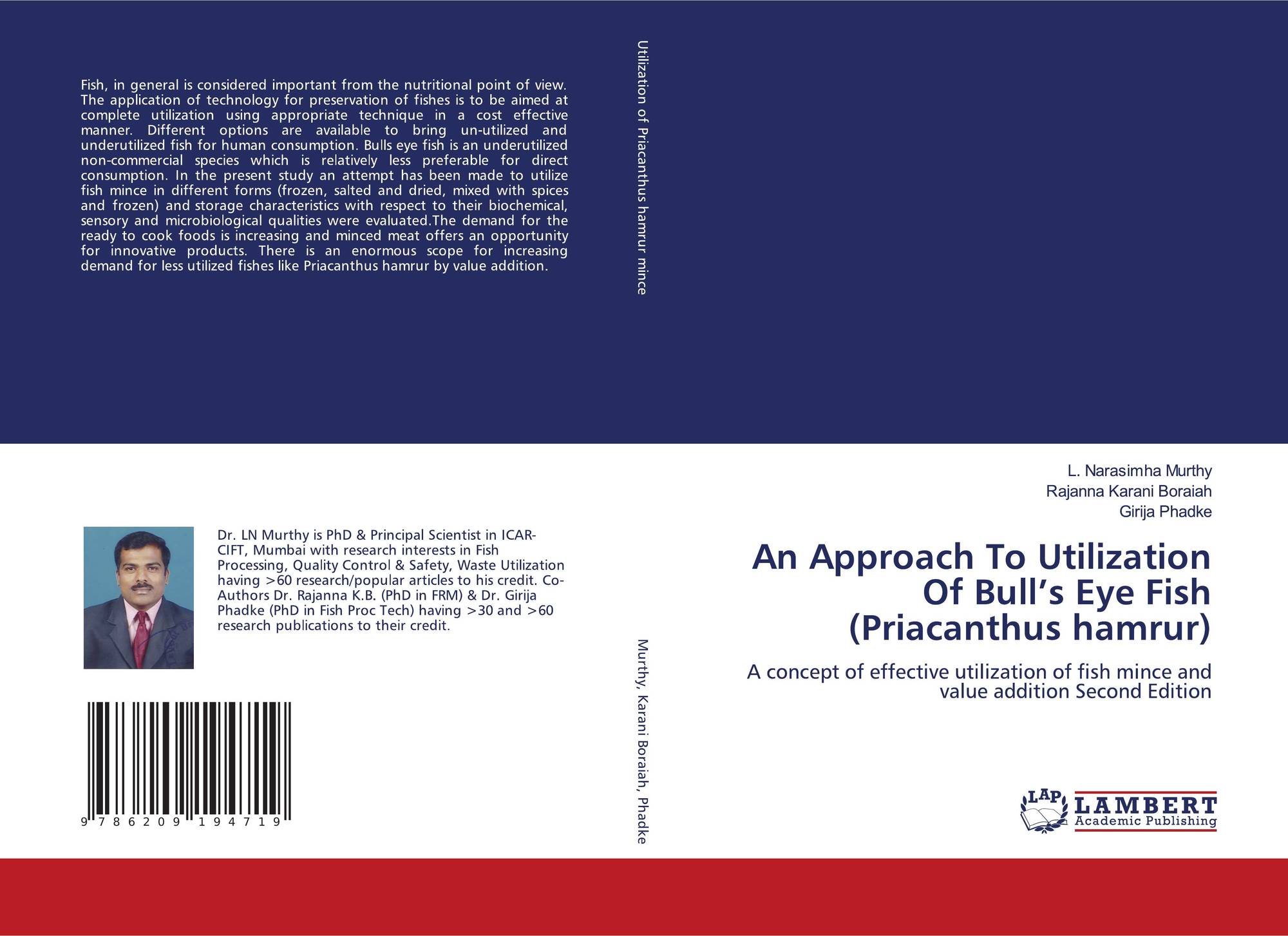 Fish, in general is considered important from the nutritional point of view. The application of technology for preservation of fishes is to be aimed at complete utilization using appropriate technique in a cost effective manner. Different options are available to bring un-utilized and underutilized fish for human consumption. Bulls eye fish is an underutilized non-commercial species which is relatively less preferable for direct consumption. In the present study an attempt has been made to utilize fish mince in different forms (frozen, salted and dried, mixed with spices and frozen) and storage characteristics with respect to their biochemical, sensory and microbiological qualities were evaluated.The demand for the ready to cook foods is increasing and minced meat offers an opportunity for innovative products. There is an enormous scope for increasing demand for less utilized fishes like Priacanthus hamrur by value addition.

Dr. LN Murthy is PhD & Principal Scientist in ICAR-CIFT, Mumbai with research interests in Fish Processing, Quality Control & Safety, Waste Utilization having >60 research/popular articles to his credit. Co-Authors Dr. Rajanna K.B. (PhD in FRM) & Dr. Girija Phadke (PhD in Fish Proc Tech) having >30 and >60 research publications to their credit.

9 786209 194719

Utilization of Priacanthus hamrur mince

Murthy, Karani Boraiah, Phadke

L. Narasimha Murthy
Rajanna Karani Boraiah
Girija Phadke

An Approach To Utilization Of Bull's Eye Fish (Priacanthus hamrur)

A concept of effective utilization of fish mince and value addition Second Edition

LAP
LAMBERT
Academic Publishing